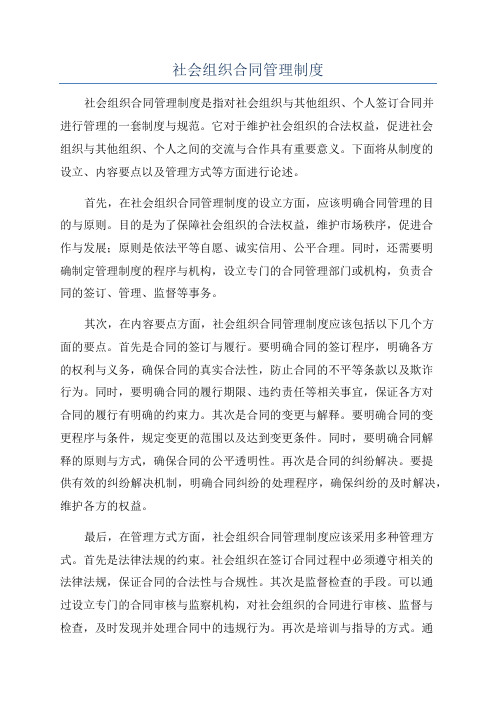 社会组织合同管理制度

社会组织合同管理制度是指对社会组织与其他组织、个人签订合同并进行管理的一套制度与规范。它对于维护社会组织的合法权益，促进社会组织与其他组织、个人之间的交流与合作具有重要意义。下面将从制度的设立、内容要点以及管理方式等方面进行论述。

首先，在社会组织合同管理制度的设立方面，应该明确合同管理的目的与原则。目的是为了保障社会组织的合法权益，维护市场秩序，促进合作与发展；原则是依法平等自愿、诚实信用、公平合理。同时，还需要明确制定管理制度的程序与机构，设立专门的合同管理部门或机构，负责合同的签订、管理、监督等事务。

其次，在内容要点方面，社会组织合同管理制度应该包括以下几个方面的要点。首先是合同的签订与履行。要明确合同的签订程序，明确各方的权利与义务，确保合同的真实合法性，防止合同的不平等条款以及欺诈行为。同时，要明确合同的履行期限、违约责任等相关事宜，保证各方对合同的履行有明确的约束力。其次是合同的变更与解释。要明确合同的变更程序与条件，规定变更的范围以及达到变更条件。同时，要明确合同解释的原则与方式，确保合同的公平透明性。再次是合同的纠纷解决。要提供有效的纠纷解决机制，明确合同纠纷的处理程序，确保纠纷的及时解决，维护各方的权益。

最后，在管理方式方面，社会组织合同管理制度应该采用多种管理方式。首先是法律法规的约束。社会组织在签订合同过程中必须遵守相关的法律法规，保证合同的合法性与合规性。其次是监督检查的手段。可以通过设立专门的合同审核与监察机构，对社会组织的合同进行审核、监督与检查，及时发现并处理合同中的违规行为。再次是培训与指导的方式。通